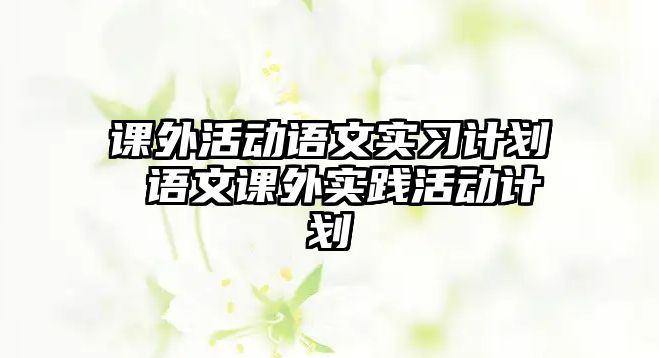 课外活动语文实习计划 语文课外实践活动计划